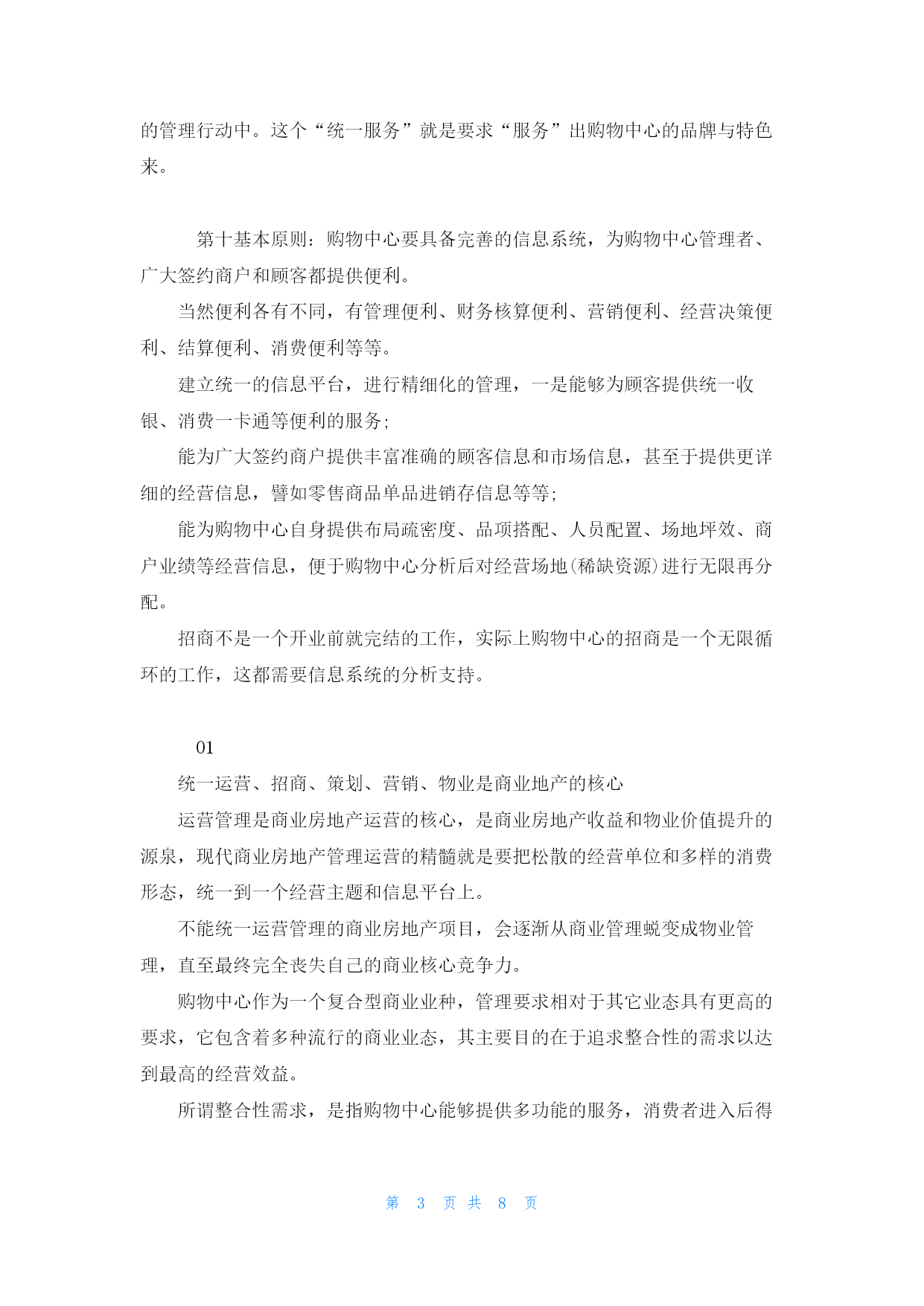 的管理行动中。这个“统一服务”就是要求“服务”出购物中心的品牌与特色来。

第十基本原则：购物中心要具备完善的信息系统，为购物中心管理者、广大签约商户和顾客都提供便利。

当然便利各有不同，有管理便利、财务核算便利、营销便利、经营决策便利、结算便利、消费便利等等。

建立统一的信息平台，进行精细化的管理，一是能够为顾客提供统一收银、消费一卡通等便利的服务；

能为广大签约商户提供丰富准确的顾客信息和市场信息，甚至于提供更详细的经营信息，譬如零售商品单品进销存信息等等；

能为购物中心自身提供布局疏密度、品项搭配、人员配置、场地坪效、商户业绩等经营信息，便于购物中心分析后对经营场地(稀缺资源)进行无限再分配。

招商不是一个开业前就完结的工作，实际上购物中心的招商是一个无限循环的工作，这都需要信息系统的分析支持。

01

统一运营、招商、策划、营销、物业是商业地产的核心

运营管理是商业房地产运营的核心，是商业房地产收益和物业价值提升的源泉，现代商业房地产管理运营的精髓就是要把松散的经营单位和多样的消费形态，统一到一个经营主题和信息平台上。

不能统一运营管理的商业房地产项目，会逐渐从商业管理蜕变成物业管理，直至最终完全丧失自己的商业核心竞争力。

购物中心作为一个复合型商业业种，管理要求相对于其它业态具有更高的要求，它包含着多种流行的商业业态，其主要目的在于追求整合性的需求以达到最高的经营效益。

所谓整合性需求，是指购物中心能够提供多功能的服务，消费者进入后得

第 3 页 共 8 页